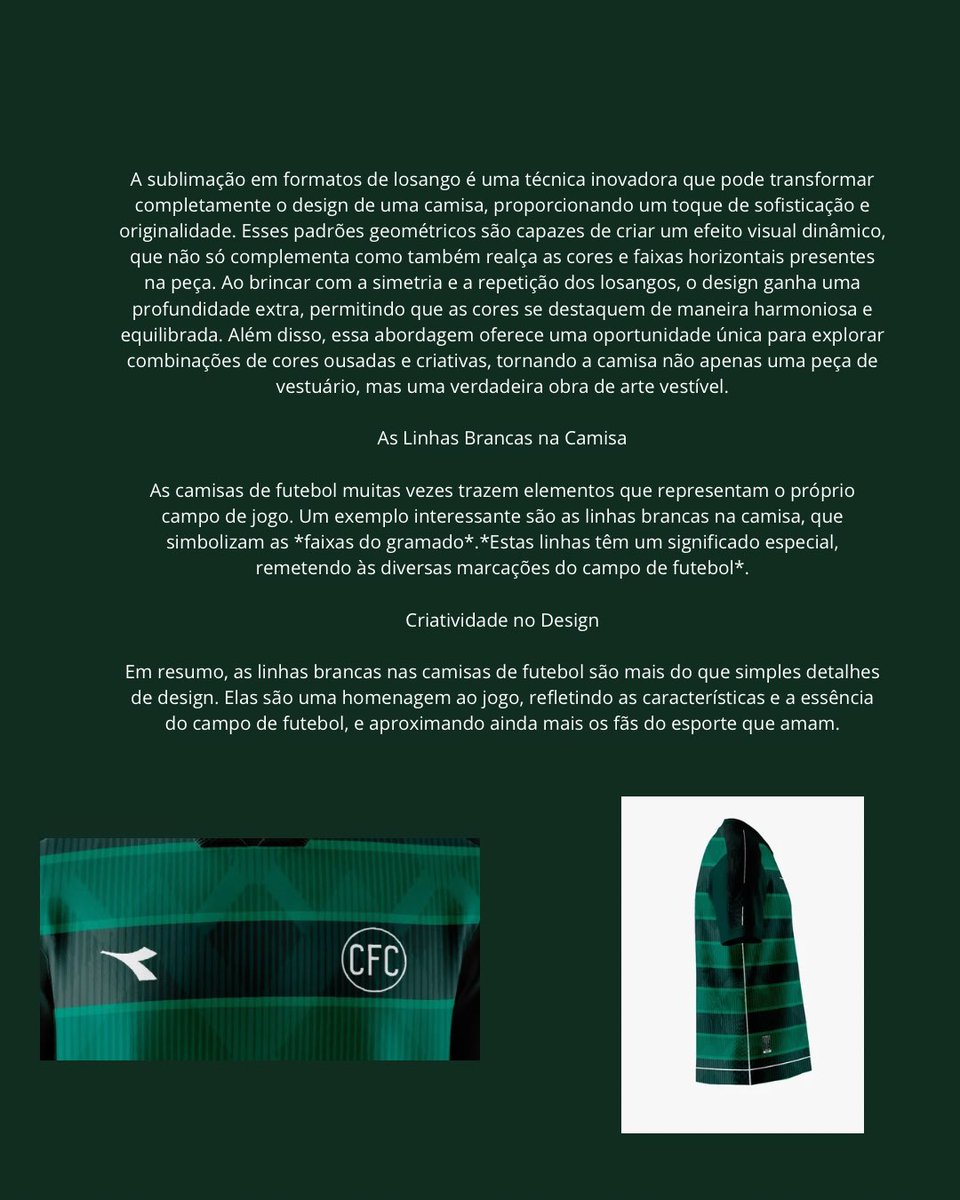 A sublimação em formatos de losango é uma técnica inovadora que pode transformar completamente o design de uma camisa, proporcionando um toque de sofisticação e originalidade. Esses padrões geométricos são capazes de criar um efeito visual dinâmico, que não só complementa como também realça as cores e faixas horizontais presentes na peça. Ao brincar com a simetria e a repetição dos losangos, o design ganha uma profundidade extra, permitindo que as cores se destaquem de maneira harmoniosa e equilibrada. Além disso, essa abordagem oferece uma oportunidade única para explorar combinações de cores ousadas e criativas, tornando a camisa não apenas uma peça de vestuário, mas uma verdadeira obra de arte vestível.

As Linhas Brancas na Camisa

As camisas de futebol muitas vezes trazem elementos que representam o próprio campo de jogo. Um exemplo interessante são as linhas brancas na camisa, que simbolizam as *faixas do gramado*.*Estas linhas têm um significado especial, remetendo às diversas marcações do campo de futebol*.

Criatividade no Design

Em resumo, as linhas brancas nas camisas de futebol são mais do que simples detalhes de design. Elas são uma homenagem ao jogo, refletindo as características e a essência do campo de futebol, e aproximando ainda mais os fãs do esporte que amam.

CFC